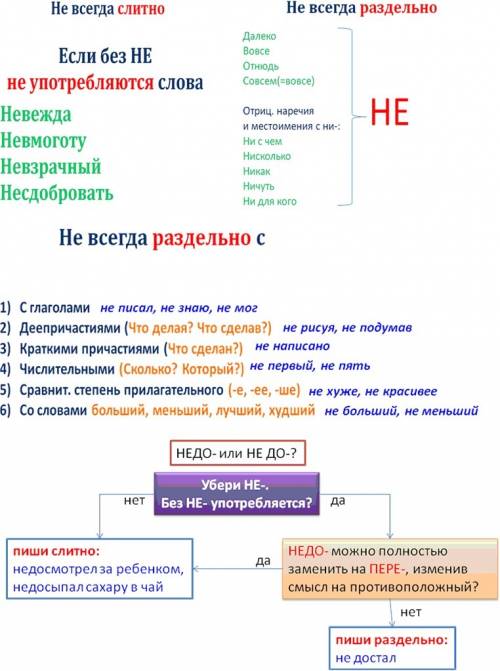 Не всегда слитно

Если без НЕ
не употребляются слова

Невежда
Невмоготу
Невзрачный
Несдобровать

Не всегда раздельно

Далеко
Вовсе
Отнюдь
Совсем(=вовсе)

Отриц. наречия
и местоимения с ни-:
Ни с чем
Нисколько
Никак
Ничуть
Ни для кого

НЕ

Не всегда раздельно с

1) С глаголами не писал, не знаю, не мог
2) Деепричастиями (Что делая? Что сделав?) не рисуя, не подумав
3) Краткими причастиями (Что сделан?) не написано
4) Числительными (Сколько? Который?) не первый, не пять
5) Сравнит. степень прилагательного (-е, -ее, -ше) не хуже, не красивее
6) Со словами больший, меньший, лучший, худший не больший, не меньший

НЕДО- или НЕ ДО-?

Убери НЕ-.
Без НЕ- употребляется?

нет

да

пиши слитно:
недосмотрел за ребенком,
недосыпал сахару в чай

да

НЕДО- можно полностью заменить на ПЕРЕ-, изменив смысл на противоположный?

нет

пиши раздельно:
не достал